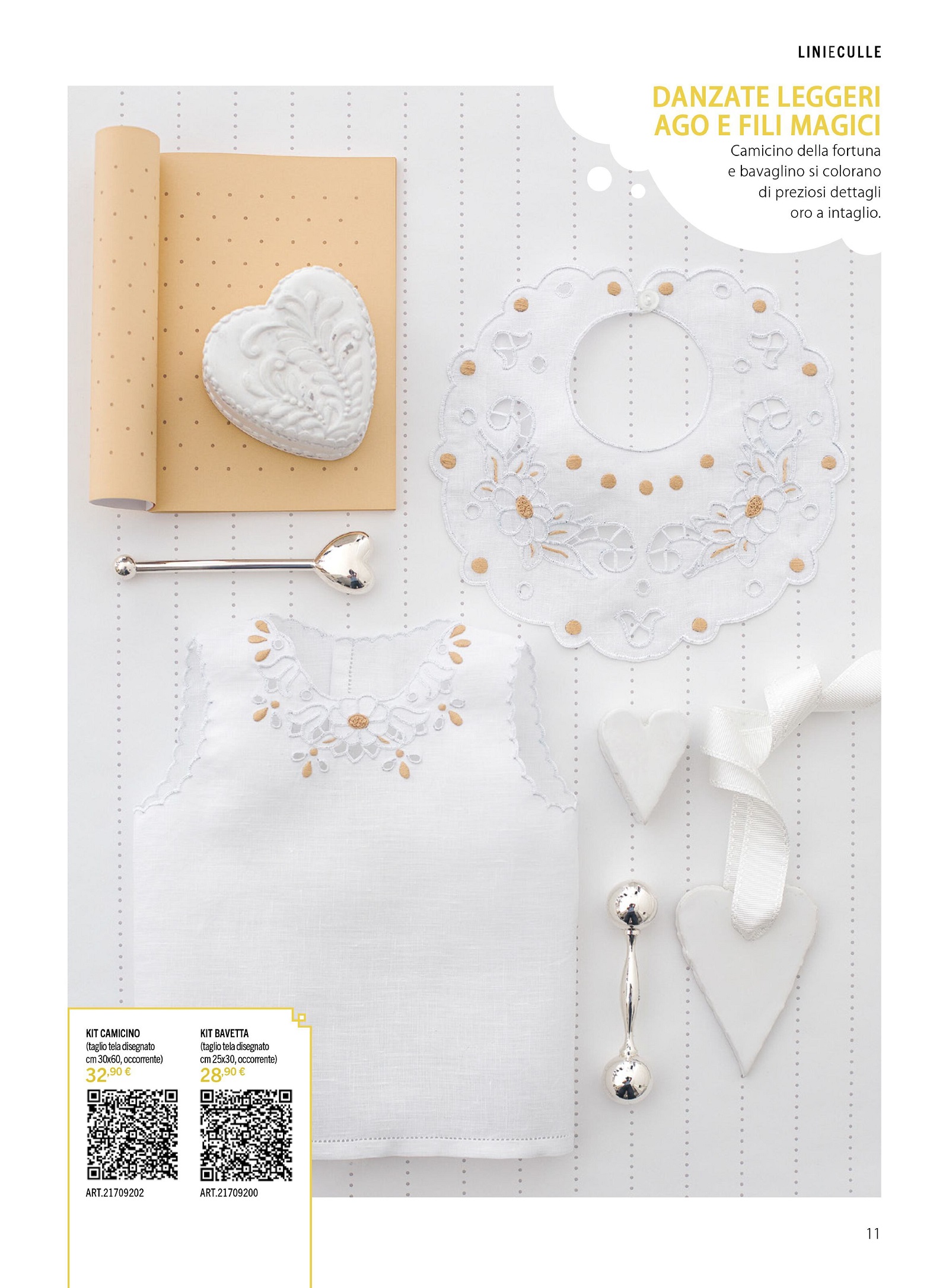 LINIECULLE

DANZATE LEGGERI AGO E FILI MAGICI

Camicino della fortuna e bavaglino si colorano di preziosi dettagli oro a intaglio.

KIT CAMICINO
(taglio tela disegnato cm 30x60, occorrente)
32,90 €

ART.21709202

KIT BAVETTA
(taglio tela disegnato cm 25x30, occorrente)
28,90 €

ART.21709200

11